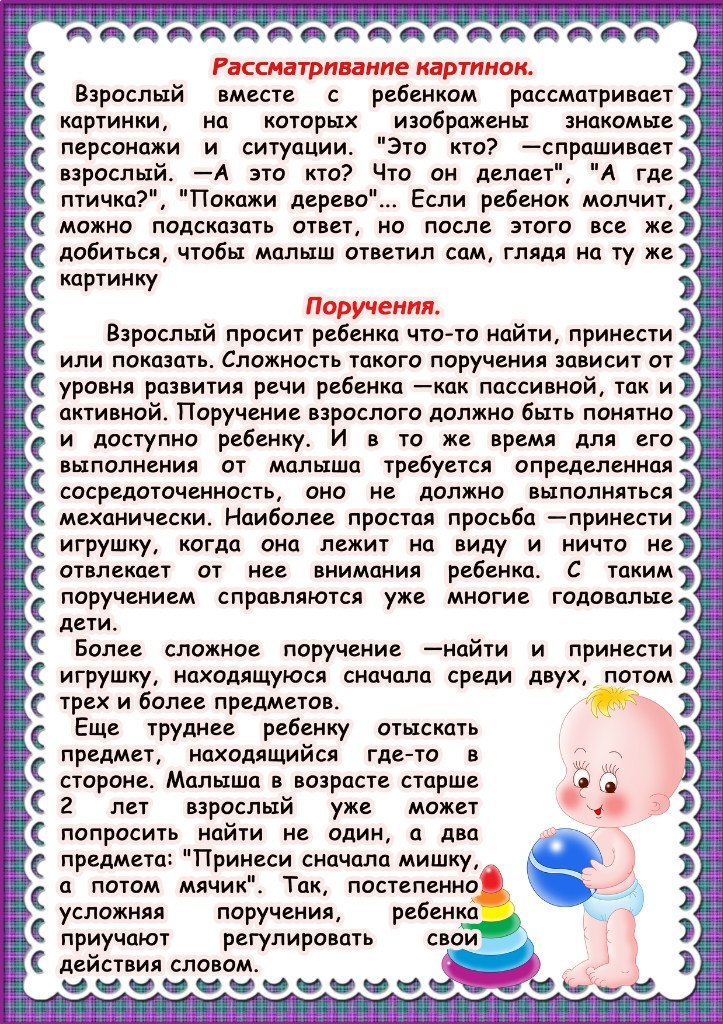 Рассматривание картинок.

Взрослый вместе с ребенком рассматривает картинки, на которых изображены знакомые персонажи и ситуации. "Это кто? —спрашивает взрослый. —А это кто? Что он делает", "А где птичка?", "Покажи дерево"... Если ребенок молчит, можно подсказать ответ, но после этого все же добиться, чтобы малыш ответил сам, глядя на ту же картинку

Поручения.

Взрослый просит ребенка что-то найти, принести или показать. Сложность такого поручения зависит от уровня развития речи ребенка —как пассивной, так и активной. Поручение взрослого должно быть понятно и доступно ребенку. И в то же время для его выполнения от малыша требуется определенная сосредоточенность, оно не должно выполняться механически. Наиболее простая просьба —принести игрушку, когда она лежит на виду и ничто не отвлекает от нее внимания ребенка. С таким поручением справляются уже многие годовалые дети.

Более сложное поручение —найти и принести игрушку, находящуюся сначала среди двух, потом трех и более предметов.

Еще труднее ребенку отыскать предмет, находящийся где-то в стороне. Малыша в возрасте старше 2 лет взрослый уже может попросить найти не один, а два предмета: "Принеси сначала мишку, а потом мячик". Так, постепенно усложняя поручения, ребенка приучают регулировать свои действия словом.